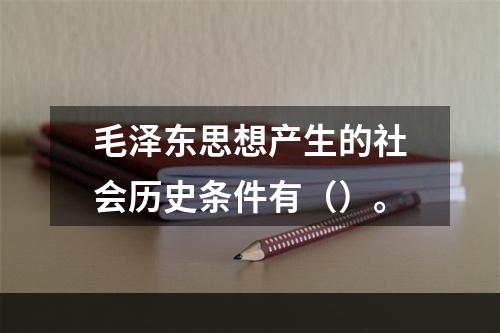 毛泽东思想产生的社会历史条件有（）。